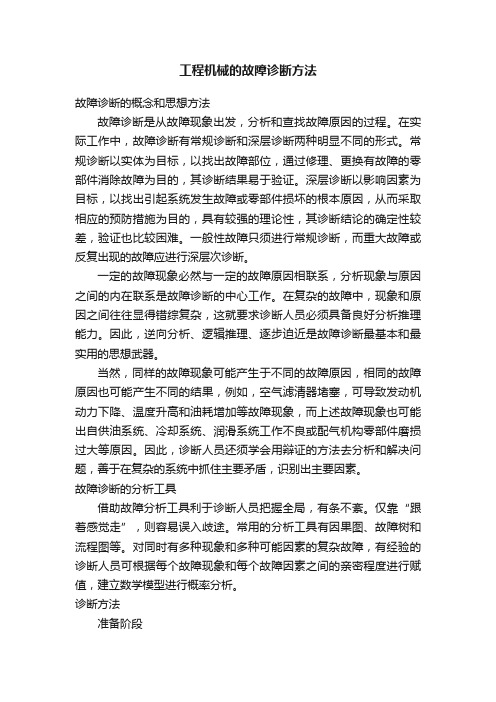 工程机械的故障诊断方法

故障诊断的概念和思想方法

故障诊断是从故障现象出发，分析和查找故障原因的过程。在实际工作中，故障诊断有常规诊断和深层诊断两种明显不同的形式。常规诊断以实体为目标，以找出故障部位，通过修理、更换有故障的零部件消除故障为目的，其诊断结果易于验证。深层诊断以影响因素为目标，以找出引起系统发生故障或零部件损坏的根本原因，从而采取相应的预防措施为目的，具有较强的理论性，其诊断结论的确定性较差，验证也比较困难。一般性故障只须进行常规诊断，而重大故障或反复出现的故障应进行深层次诊断。

一定的故障现象必然与一定的故障原因相联系，分析现象与原因之间的内在联系是故障诊断的中心工作。在复杂的故障中，现象和原因之间往往显得错综复杂，这就要求诊断人员必须具备良好分析推理能力。因此，逆向分析、逻辑推理、逐步迫近是故障诊断最基本和最实用的思想武器。

当然，同样的故障现象可能产生于不同的故障原因，相同的故障原因也可能产生不同的结果，例如，空气滤清器堵塞，可导致发动机动力下降、温度升高和油耗增加等故障现象，而上述故障现象也可能出自供油系统、冷却系统、润滑系统工作不良或配气机构零部件磨损过大等原因。因此，诊断人员还须学会用辩证的方法去分析和解决问题，善于在复杂的系统中抓住主要矛盾，识别出主要因素。

故障诊断的分析工具

借助故障分析工具利于诊断人员把握全局，有条不紊。仅靠“跟着感觉走”，则容易误入歧途。常用的分析工具有因果图、故障树和流程图等。对同时有多种现象和多种可能因素的复杂故障，有经验的诊断人员可根据每个故障现象和每个故障因素之间的亲密程度进行赋值，建立数学模型进行概率分析。

诊断方法

准备阶段